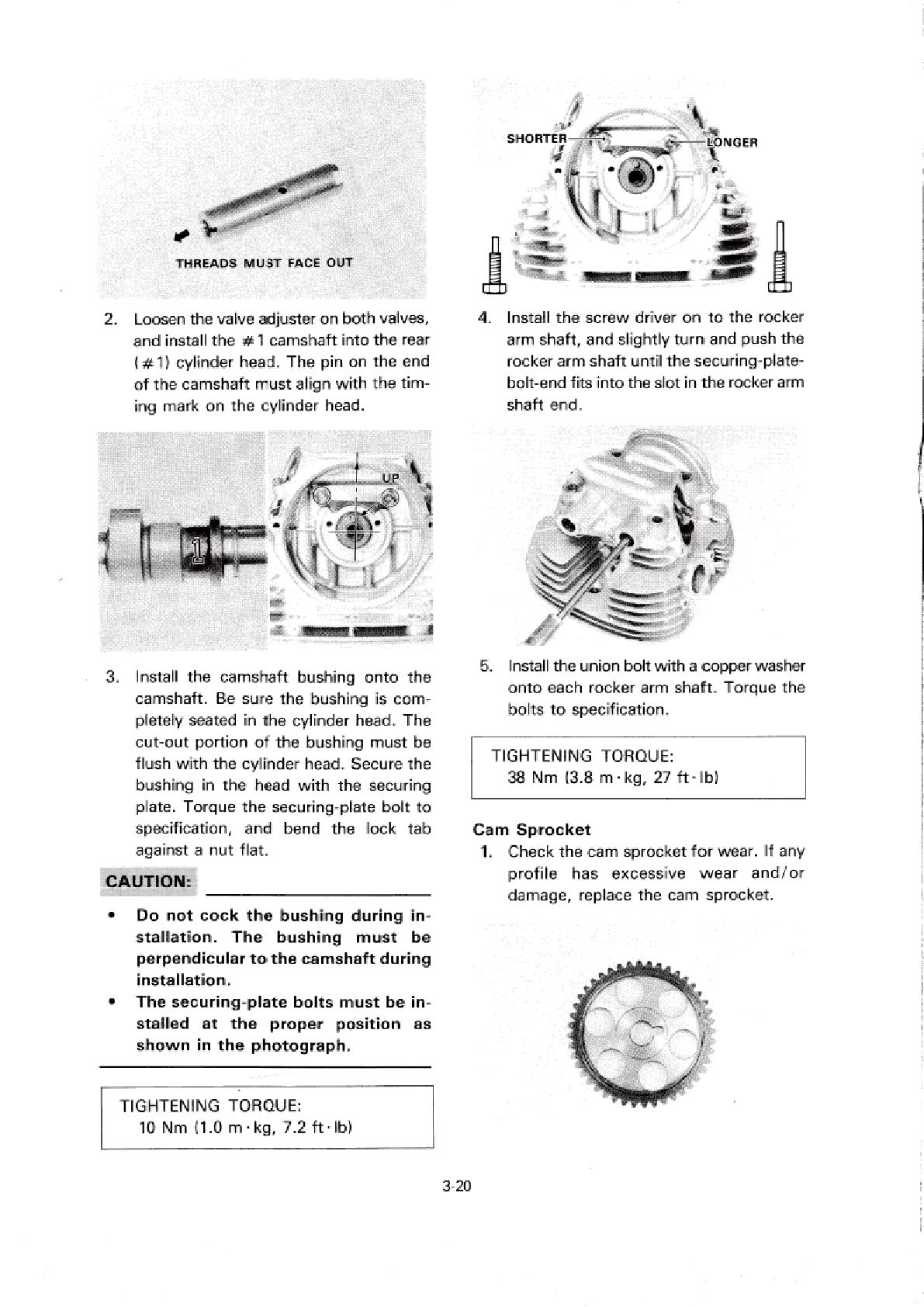 THREADS MUST FACE OUT

2. Loosen the valve adjuster on both valves, and install the #1 camshaft into the rear (#1) cylinder head. The pin on the end of the camshaft must align with the timing mark on the cylinder head.

UP

1

3. Install the camshaft bushing onto the camshaft. Be sure the bushing is completely seated in the cylinder head. The cut-out portion of the bushing must be flush with the cylinder head. Secure the bushing in the head with the securing plate. Torque the securing-plate bolt to specification, and bend the lock tab against a nut flat.

CAUTION:

• Do not cock the bushing during installation. The bushing must be perpendicular to the camshaft during installation.
• The securing-plate bolts must be installed at the proper position as shown in the photograph.

TIGHTENING TORQUE:
10 Nm (1.0 m·kg, 7.2 ft·lb)

SHORTER LONGER

4. Install the screw driver on to the rocker arm shaft, and slightly turn and push the rocker arm shaft until the securing-plate-bolt-end fits into the slot in the rocker arm shaft end.

5. Install the union bolt with a copper washer onto each rocker arm shaft. Torque the bolts to specification.

TIGHTENING TORQUE:
38 Nm (3.8 m·kg, 27 ft·lb)

Cam Sprocket
1. Check the cam sprocket for wear. If any profile has excessive wear and/or damage, replace the cam sprocket.

3-20